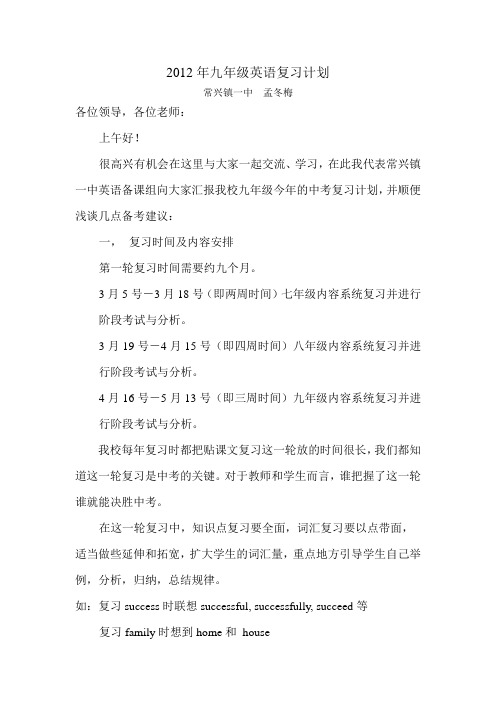 2012 年九年级英语复习计划

常兴镇一中　孟冬梅

各位领导，各位老师：

上午好！

很高兴有机会在这里与大家一起交流、学习，在此我代表常兴镇一中英语备课组向大家汇报我校九年级今年的中考复习计划，并顺便浅谈几点备考建议：

一，　复习时间及内容安排

第一轮复习时间需要约九个月。

3 月 5 号－3 月 18 号（即两周时间）七年级内容系统复习并进行阶段考试与分析。

3 月 19 号－4 月 15 号（即四周时间）八年级内容系统复习并进行阶段考试与分析。

4 月 16 号－5 月 13 号（即三周时间）九年级内容系统复习并进行阶段考试与分析。

我校每年复习时都把贴课文复习这一轮放的时间很长，我们都知道这一轮复习是中考的关键。对于教师和学生而言，谁把握了这一轮谁就能决胜中考。

在这一轮复习中，知识点复习要全面，词汇复习要以点带面，适当做些延伸和拓宽，扩大学生的词汇量，重点地方引导学生自己举例，分析，归纳，总结规律。

如：复习 success 时联想 successful, successfully, succeed 等

复习 family 时想到 home 和 house